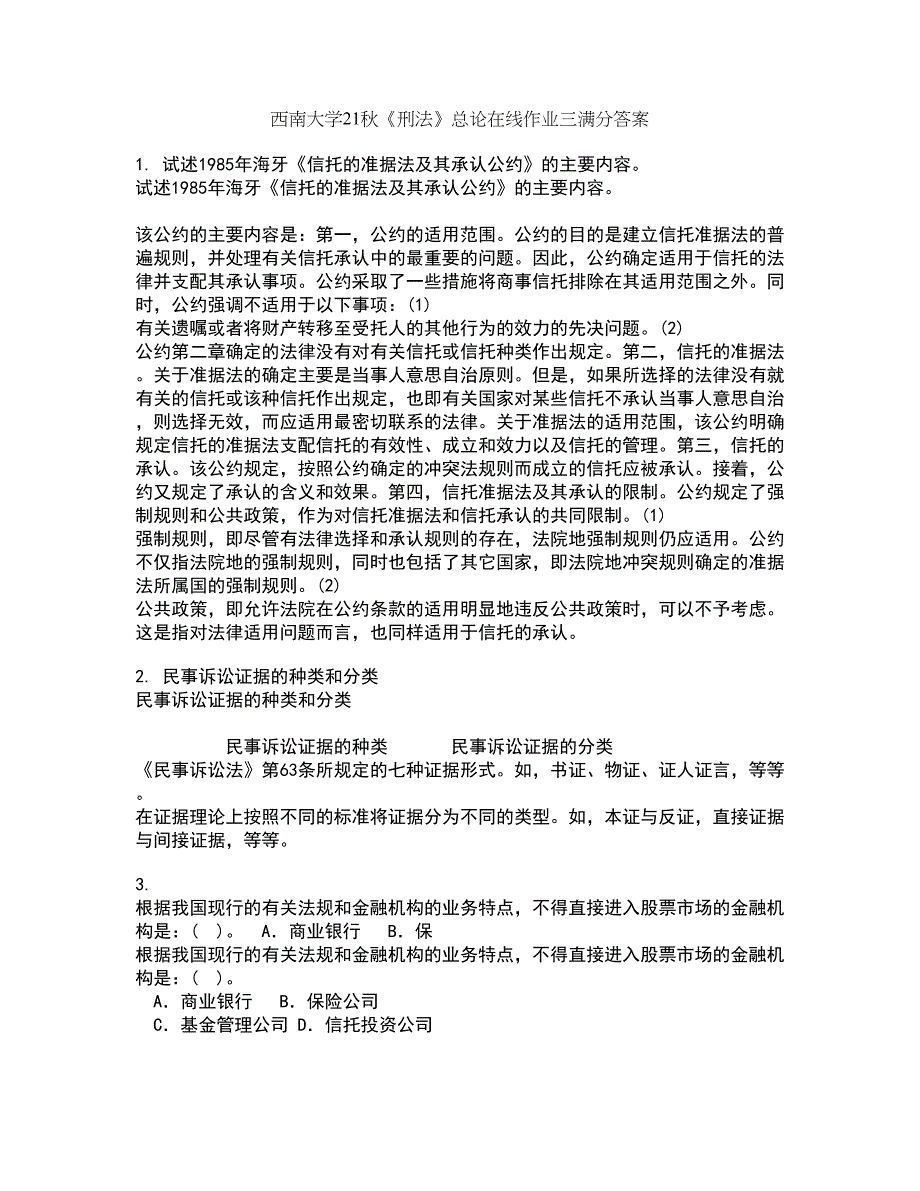 西南大学21秋《刑法》总论在线作业三满分答案

1. 试述1985年海牙《信托的准据法及其承认公约》的主要内容。
试述1985年海牙《信托的准据法及其承认公约》的主要内容。

该公约的主要内容是：第一，公约的适用范围。公约的目的是建立信托准据法的普遍规则，并处理有关信托承认中的最重要的问题。因此，公约确定适用于信托的法律并支配其承认事项。公约采取了一些措施将商事信托排除在其适用范围之外。同时，公约强调不适用于以下事项：(1)
有关遗嘱或者将财产转移至受托人的其他行为的效力的先决问题。(2)
公约第二章确定的法律没有对有关信托或信托种类作出规定。第二，信托的准据法。关于准据法的确定主要是当事人意思自治原则。但是，如果所选择的法律没有就有关的信托或该种信托作出规定，也即有关国家对某些信托不承认当事人意思自治，则选择无效，而应适用最密切联系的法律。关于准据法的适用范围，该公约明确规定信托的准据法支配信托的有效性、成立和效力以及信托的管理。第三，信托的承认。该公约规定，按照公约确定的冲突法规则而成立的信托应被承认。接着，公约又规定了承认的含义和效果。第四，信托准据法及其承认的限制。公约规定了强制规则和公共政策，作为对信托准据法和信托承认的共同限制。(1)
强制规则，即尽管有法律选择和承认规则的存在，法院地强制规则仍应适用。公约不仅指法院地的强制规则，同时也包括了其它国家，即法院地冲突规则确定的准据法所属国的强制规则。(2)
公共政策，即允许法院在公约条款的适用明显地违反公共政策时，可以不予考虑。这是指对法律适用问题而言，也同样适用于信托的承认。

2. 民事诉讼证据的种类和分类
民事诉讼证据的种类和分类

民事诉讼证据的种类　　民事诉讼证据的分类
《民事诉讼法》第63条所规定的七种证据形式。如，书证、物证、证人证言，等等。
在证据理论上按照不同的标准将证据分为不同的类型。如，本证与反证，直接证据与间接证据，等等。

3.
根据我国现行的有关法规和金融机构的业务特点，不得直接进入股票市场的金融机构是：( )。　A．商业银行　B．保
根据我国现行的有关法规和金融机构的业务特点，不得直接进入股票市场的金融机构是：( )。
A．商业银行　B．保险公司
C．基金管理公司 D．信托投资公司